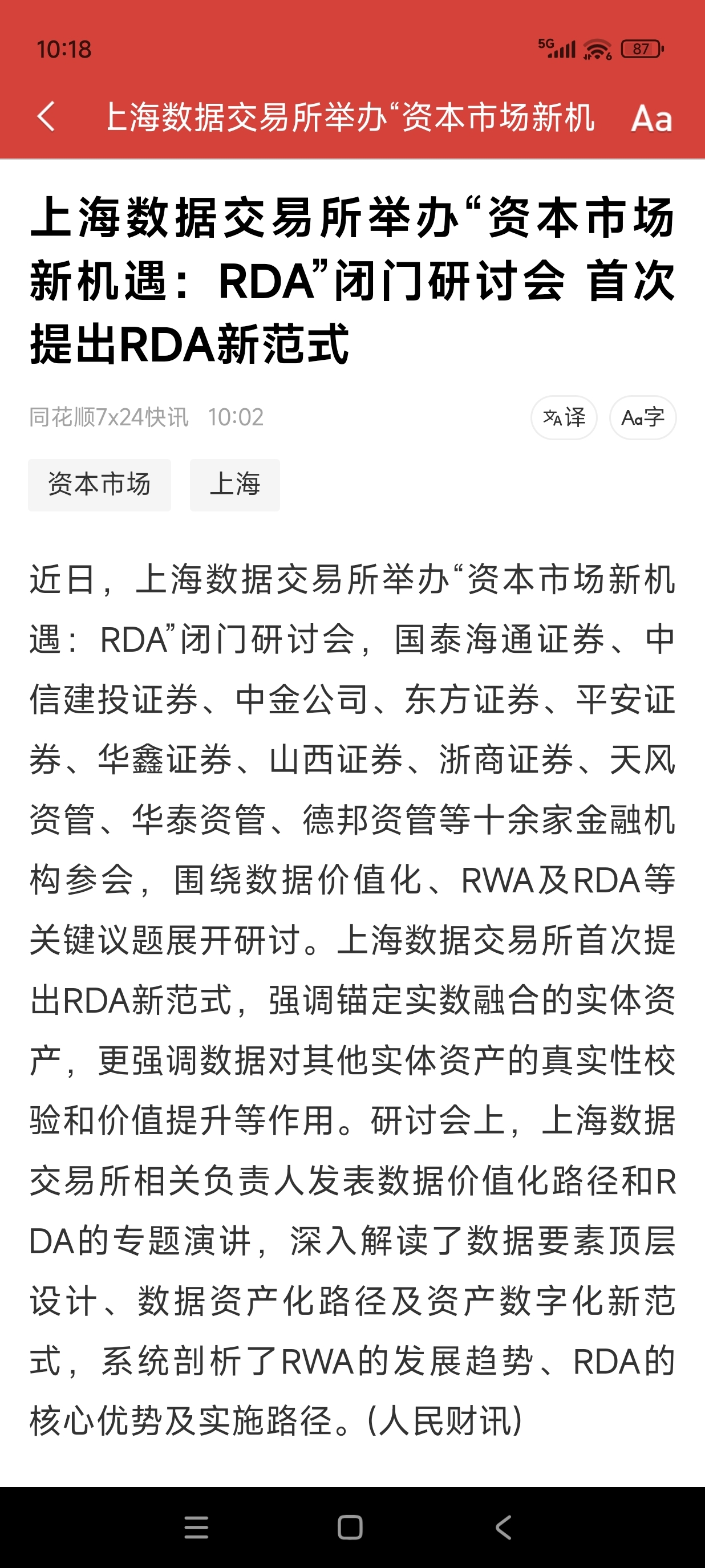 10:18

5G 87

上海数据交易所举办“资本市场新机 Aa

上海数据交易所举办“资本市场新机遇：RDA”闭门研讨会 首次提出RDA新范式

同花顺7x24快讯 10:02

译 Aa字

资本市场 上海

近日，上海数据交易所举办“资本市场新机遇：RDA”闭门研讨会，国泰海通证券、中信建投证券、中金公司、东方证券、平安证券、华鑫证券、山西证券、浙商证券、天风资管、华泰资管、德邦资管等十余家金融机构参会，围绕数据价值化、RWA及RDA等关键议题展开研讨。上海数据交易所首次提出RDA新范式，强调锚定实数融合的实体资产，更强调数据对其他实体资产的真实性校验和价值提升等作用。研讨会上，上海数据交易所相关负责人发表数据价值化路径和RDA的专题演讲，深入解读了数据要素顶层设计、数据资产化路径及资产数字化新范式，系统剖析了RWA的发展趋势、RDA的核心优势及实施路径。(人民财讯)